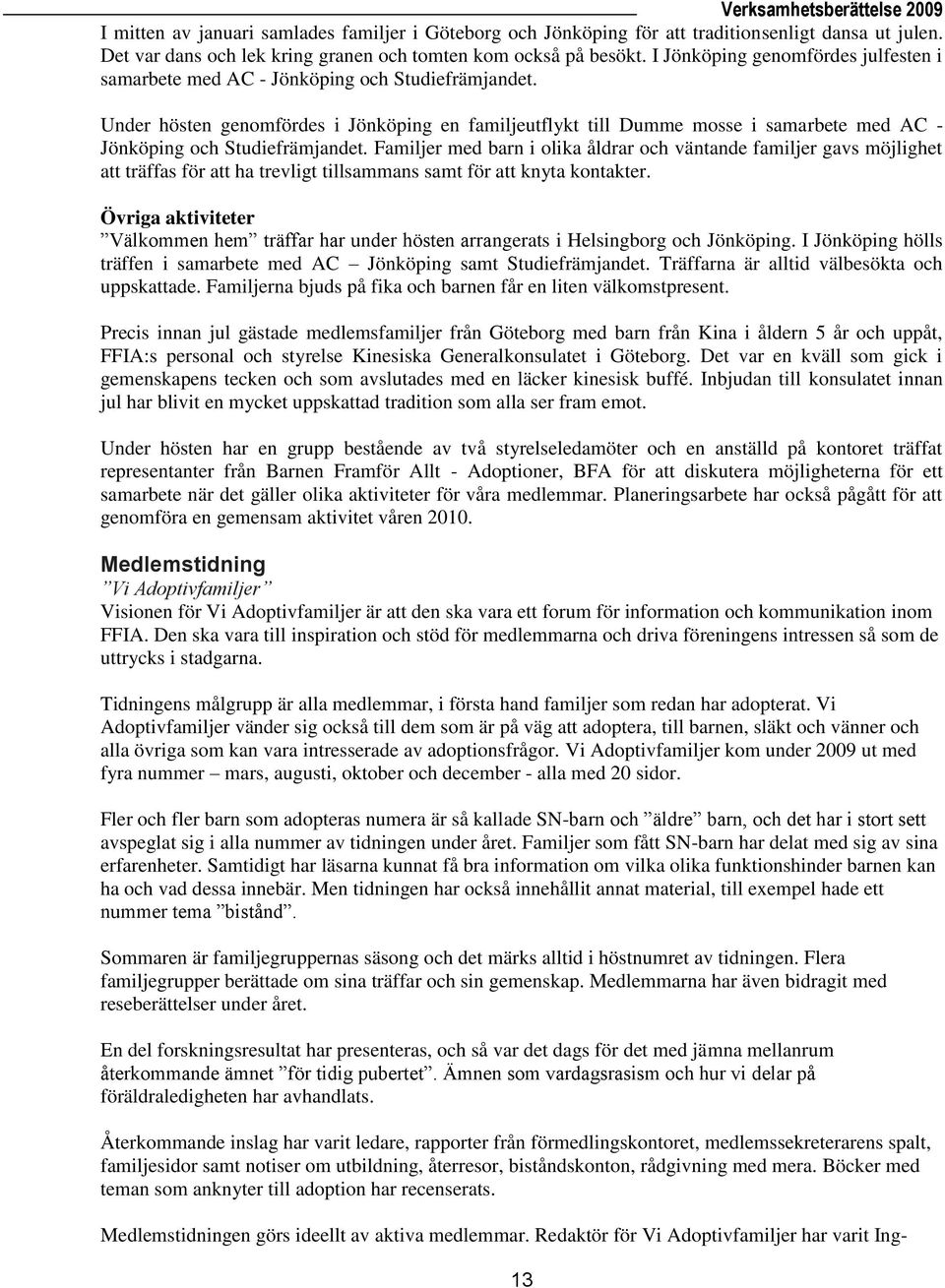 Verksamhetsberättelse 2009

I mitten av januari samlades familjer i Göteborg och Jönköping för att traditionsenligt dansa ut julen. Det var dans och lek kring granen och tomten kom också på besökt. I Jönköping genomfördes julfesten i samarbete med AC - Jönköping och Studiefrämjandet.

Under hösten genomfördes i Jönköping en familjeutflykt till Dumme mosse i samarbete med AC - Jönköping och Studiefrämjandet. Familjer med barn i olika åldrar och väntande familjer gavs möjlighet att träffas för att ha trevligt tillsammans samt för att knyta kontakter.

Övriga aktiviteter
”Välkommen hem” träffar har under hösten arrangerats i Helsingborg och Jönköping. I Jönköping hölls träffen i samarbete med AC – Jönköping samt Studiefrämjandet. Träffarna är alltid välbesökta och uppskattade. Familjerna bjuds på fika och barnen får en liten välkomstpresent.

Precis innan jul gästade medlemsfamiljer från Göteborg med barn från Kina i åldern 5 år och uppåt, FFIA:s personal och styrelse Kinesiska Generalkonsulatet i Göteborg. Det var en kväll som gick i gemenskapens tecken och som avslutades med en läcker kinesisk buffé. Inbjudan till konsulatet innan jul har blivit en mycket uppskattad tradition som alla ser fram emot.

Under hösten har en grupp bestående av två styrelseledamöter och en anställd på kontoret träffat representanter från Barnen Framför Allt - Adoptioner, BFA för att diskutera möjligheterna för ett samarbete när det gäller olika aktiviteter för våra medlemmar. Planeringsarbete har också pågått för att genomföra en gemensam aktivitet våren 2010.

Medlemstidning
”Vi Adoptivfamiljer”
Visionen för Vi Adoptivfamiljer är att den ska vara ett forum för information och kommunikation inom FFIA. Den ska vara till inspiration och stöd för medlemmarna och driva föreningens intressen så som de uttrycks i stadgarna.

Tidningens målgrupp är alla medlemmar, i första hand familjer som redan har adopterat. Vi Adoptivfamiljer vänder sig också till dem som är på väg att adoptera, till barnen, släkt och vänner och alla övriga som kan vara intresserade av adoptionsfrågor. Vi Adoptivfamiljer kom under 2009 ut med fyra nummer – mars, augusti, oktober och december - alla med 20 sidor.

Fler och fler barn som adopteras numera är så kallade SN-barn och ”äldre” barn, och det har i stort sett avspeglat sig i alla nummer av tidningen under året. Familjer som fått SN-barn har delat med sig av sina erfarenheter. Samtidigt har läsarna kunnat få bra information om vilka olika funktionshinder barnen kan ha och vad dessa innebär. Men tidningen har också innehållit annat material, till exempel hade ett nummer tema ”bistånd”.

Sommaren är familjegruppernas säsong och det märks alltid i höstnumret av tidningen. Flera familjegrupper berättade om sina träffar och sin gemenskap. Medlemmarna har även bidragit med reseberättelser under året.

En del forskningsresultat har presenteras, och så var det dags för det med jämna mellanrum återkommande ämnet ”för tidig pubertet”. Ämnen som vardagsrasism och hur vi delar på föräldraledigheten har avhandlats.

Återkommande inslag har varit ledare, rapporter från förmedlingskontoret, medlemssekreterarens spalt, familjesidor samt notiser om utbildning, återresor, biståndskonton, rådgivning med mera. Böcker med teman som anknyter till adoption har recenserats.

Medlemstidningen görs ideellt av aktiva medlemmar. Redaktör för Vi Adoptivfamiljer har varit Ing-

13